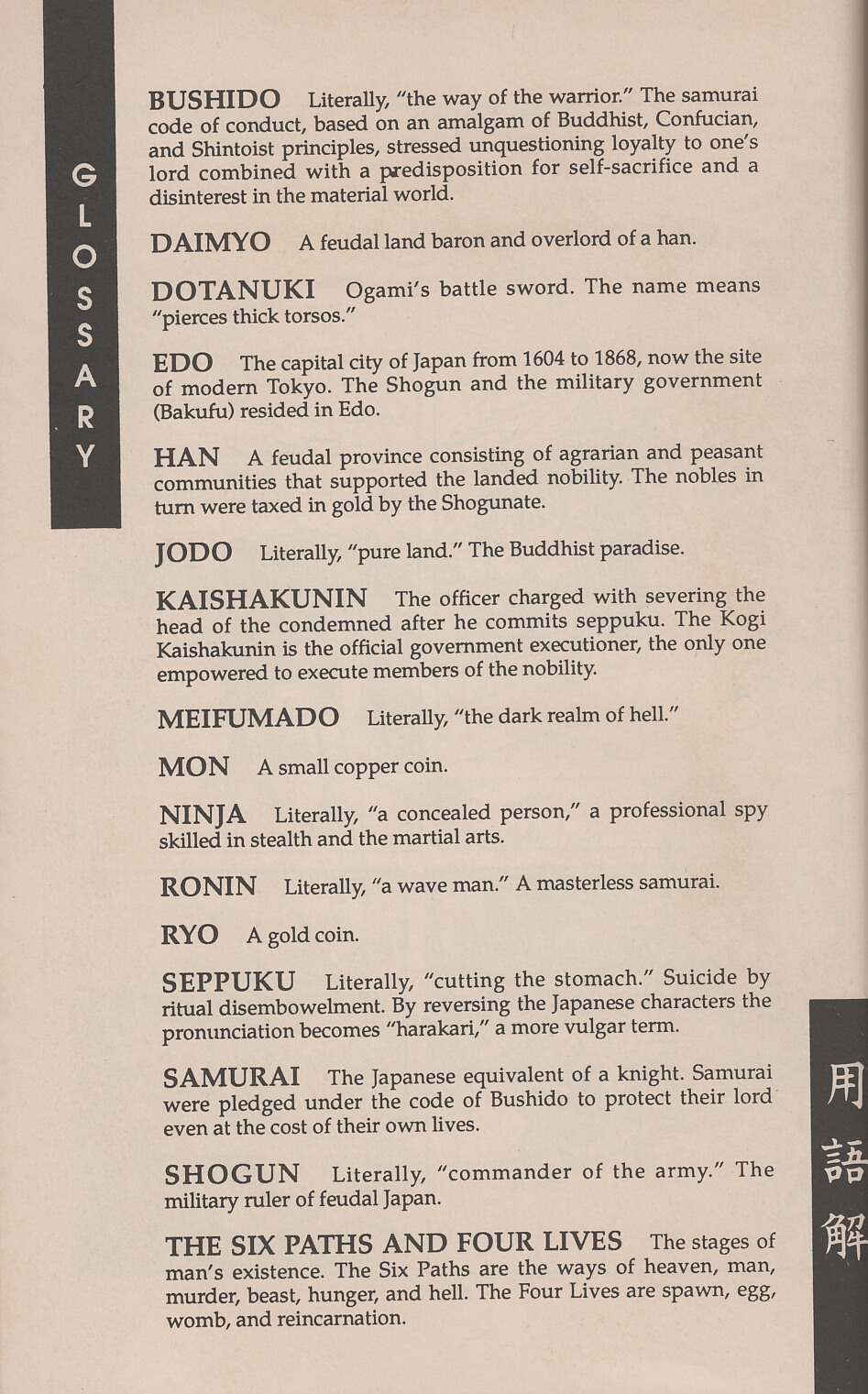 GLOSSARY

BUSHIDO Literally, "the way of the warrior." The samurai code of conduct, based on an amalgam of Buddhist, Confucian, and Shintoist principles, stressed unquestioning loyalty to one's lord combined with a predisposition for self-sacrifice and a disinterest in the material world.

DAIMYO A feudal land baron and overlord of a han.

DOTANUKI Ogami's battle sword. The name means "pierces thick torsos."

EDO The capital city of Japan from 1604 to 1868, now the site of modern Tokyo. The Shogun and the military government (Bakufu) resided in Edo.

HAN A feudal province consisting of agrarian and peasant communities that supported the landed nobility. The nobles in turn were taxed in gold by the Shogunate.

JODO Literally, "pure land." The Buddhist paradise.

KAISHAKUNIN The officer charged with severing the head of the condemned after he commits seppuku. The Kogi Kaishakunin is the official government executioner, the only one empowered to execute members of the nobility.

MEIFUMADO Literally, "the dark realm of hell."

MON A small copper coin.

NINJA Literally, "a concealed person," a professional spy skilled in stealth and the martial arts.

RONIN Literally, "a wave man." A masterless samurai.

RYO A gold coin.

SEPPUKU Literally, "cutting the stomach." Suicide by ritual disembowelment. By reversing the Japanese characters the pronunciation becomes "harakari," a more vulgar term.

SAMURAI The Japanese equivalent of a knight. Samurai were pledged under the code of Bushido to protect their lord even at the cost of their own lives.

SHOGUN Literally, "commander of the army." The military ruler of feudal Japan.

THE SIX PATHS AND FOUR LIVES The stages of man's existence. The Six Paths are the ways of heaven, man, murder, beast, hunger, and hell. The Four Lives are spawn, egg, womb, and reincarnation.

用語解